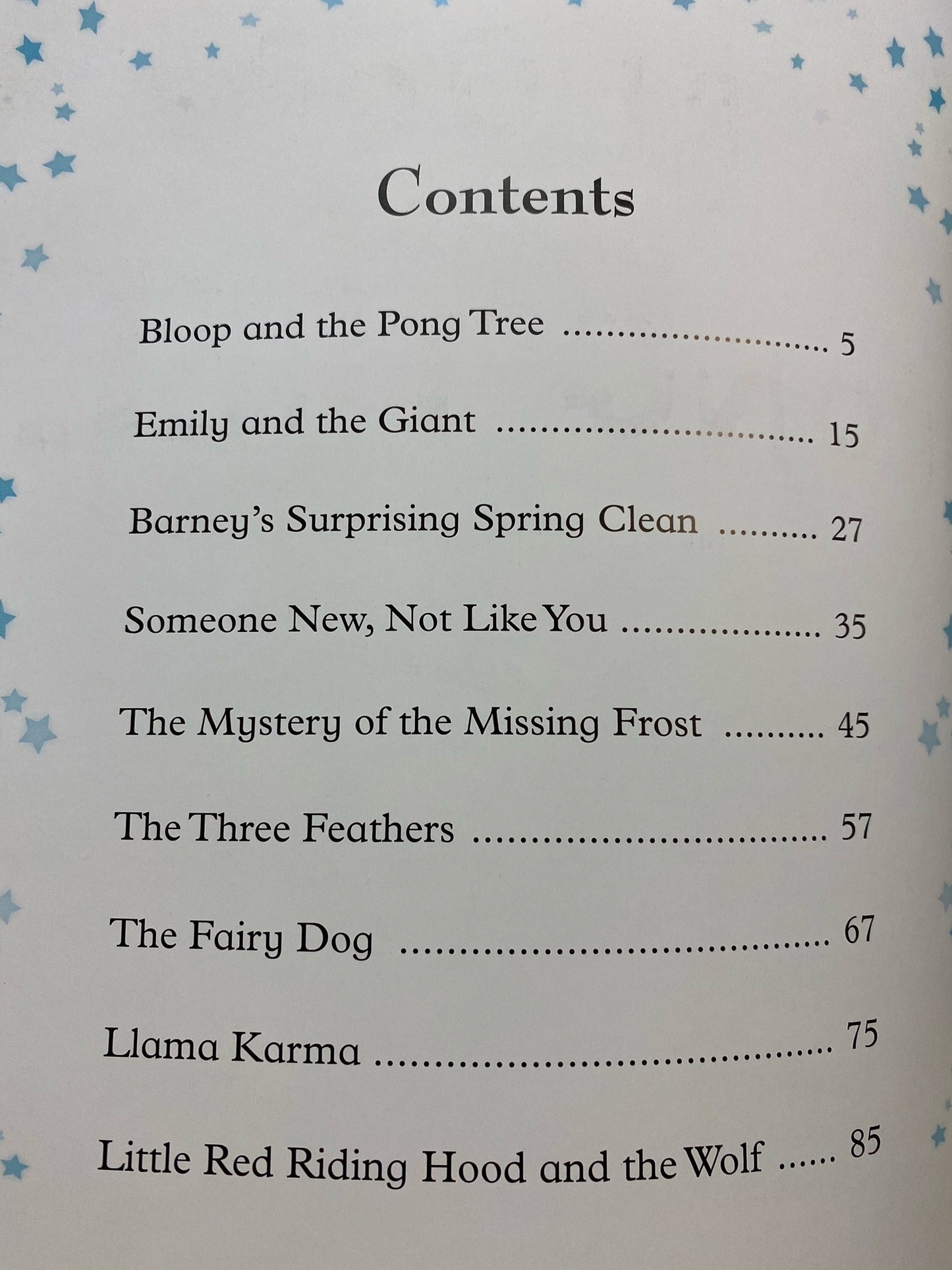 Contents

Bloop and the Pong Tree 5

Emily and the Giant 15

Barney's Surprising Spring Clean 27

Someone New, Not Like You 35

The Mystery of the Missing Frost 45

The Three Feathers 57

The Fairy Dog 67

Llama Karma 75

Little Red Riding Hood and the Wolf 85